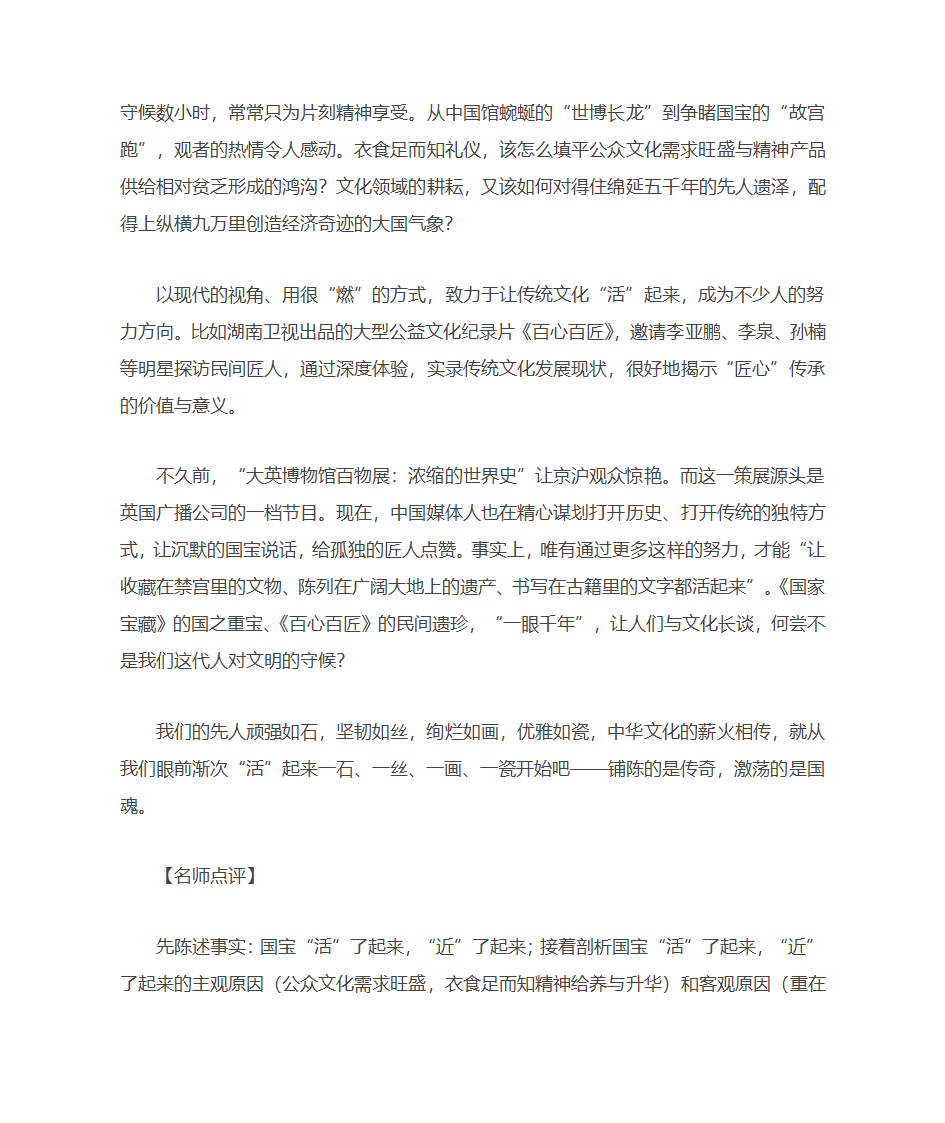 守候数小时，常常只为片刻精神享受。从中国馆蜿蜒的“世博长龙”到争睹国宝的“故宫跑”，观者的热情令人感动。衣食足而知礼仪，该怎么填平公众文化需求旺盛与精神产品供给相对贫乏形成的鸿沟？文化领域的耕耘，又该如何对得住绵延五千年的先人遗泽，配得上纵横九万里创造经济奇迹的大国气象？

以现代的视角、用很“燃”的方式，致力于让传统文化“活”起来，成为不少人的努力方向。比如湖南卫视出品的大型公益文化纪录片《百心百匠》，邀请李亚鹏、李泉、孙楠等明星探访民间匠人，通过深度体验，实录传统文化发展现状，很好地揭示“匠心”传承的价值与意义。

不久前，“大英博物馆百物展：浓缩的世界史”让京沪观众惊艳。而这一策展源头是英国广播公司的一档节目。现在，中国媒体人也在精心谋划打开历史、打开传统的独特方式，让沉默的国宝说话，给孤独的匠人点赞。事实上，唯有通过更多这样的努力，才能“让收藏在禁宫里的文物、陈列在广阔大地上的遗产、书写在古籍里的文字都活起来”。《国家宝藏》的国之重宝、《百心百匠》的民间遗珍，“一眼千年”，让人们与文化长谈，何尝不是我们这代人对文明的守候？

我们的先人顽强如石，坚韧如丝，绚烂如画，优雅如瓷，中华文化的薪火相传，就从我们眼前渐次“活”起来一石、一丝、一画、一瓷开始吧——铺陈的是传奇，激荡的是国魂。

【名师点评】

先陈述事实：国宝“活”了起来，“近”了起来；接着剖析国宝“活”了起来，“近”了起来的主观原因（公众文化需求旺盛，衣食足而知精神给养与升华）和客观原因（重在